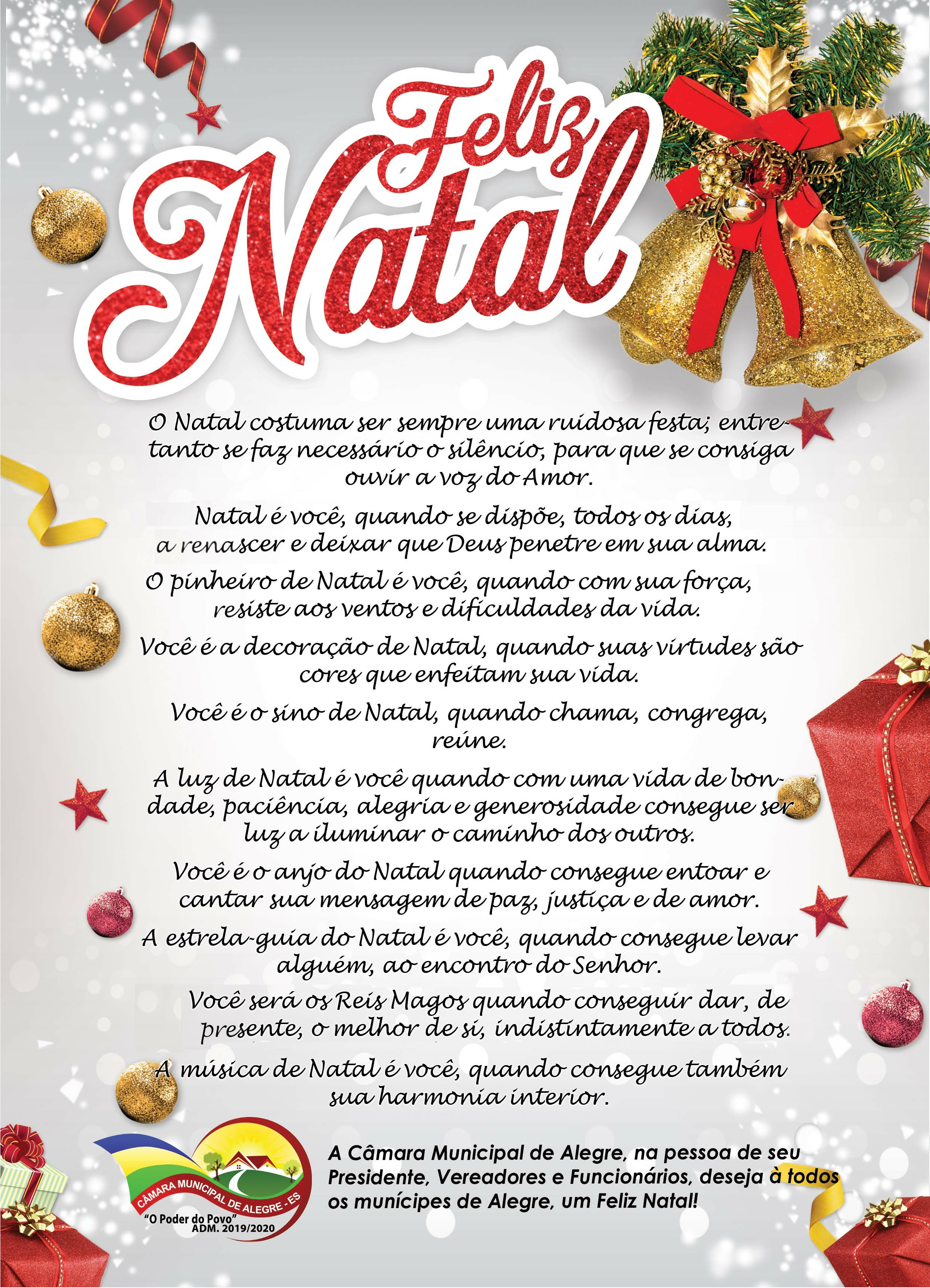 Feliz Natal

O Natal costuma ser sempre uma ruidosa festa; entretanto se faz necessário o silêncio, para que se consiga ouvir a voz do Amor.

Natal é você, quando se dispõe, todos os dias, a renascer e deixar que Deus penetre em sua alma.

O pinheiro de Natal é você, quando com sua força, resiste aos ventos e dificuldades da vida.

Você é a decoração de Natal, quando suas virtudes são cores que enfeitam sua vida.

Você é o sino de Natal, quando chama, congrega, reúne.

A luz de Natal é você quando com uma vida de bondade, paciência, alegria e generosidade consegue ser luz a iluminar o caminho dos outros.

Você é o anjo do Natal quando consegue entoar e cantar sua mensagem de paz, justiça e de amor.

A estrela-guia do Natal é você, quando consegue levar alguém, ao encontro do Senhor.

Você será os Reis Magos quando conseguir dar, de presente, o melhor de si, indistintamente a todos.

A música de Natal é você, quando consegue também sua harmonia interior.

CÂMARA MUNICIPAL DE ALEGRE - ES
"O Poder do Povo"
ADM. 2019/2020

A Câmara Municipal de Alegre, na pessoa de seu Presidente, Vereadores e Funcionários, deseja à todos os munícipes de Alegre, um Feliz Natal!